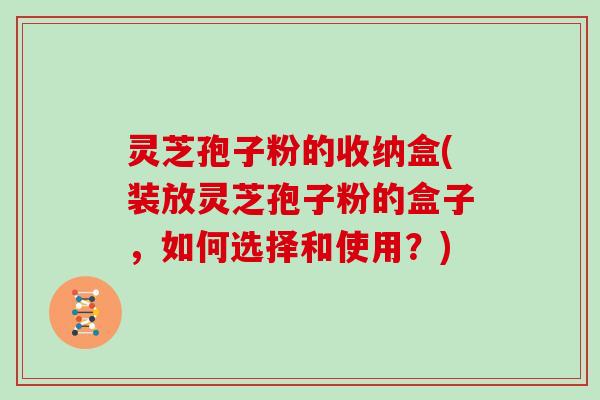 灵芝孢子粉的收纳盒(装放灵芝孢子粉的盒子，如何选择和使用？)